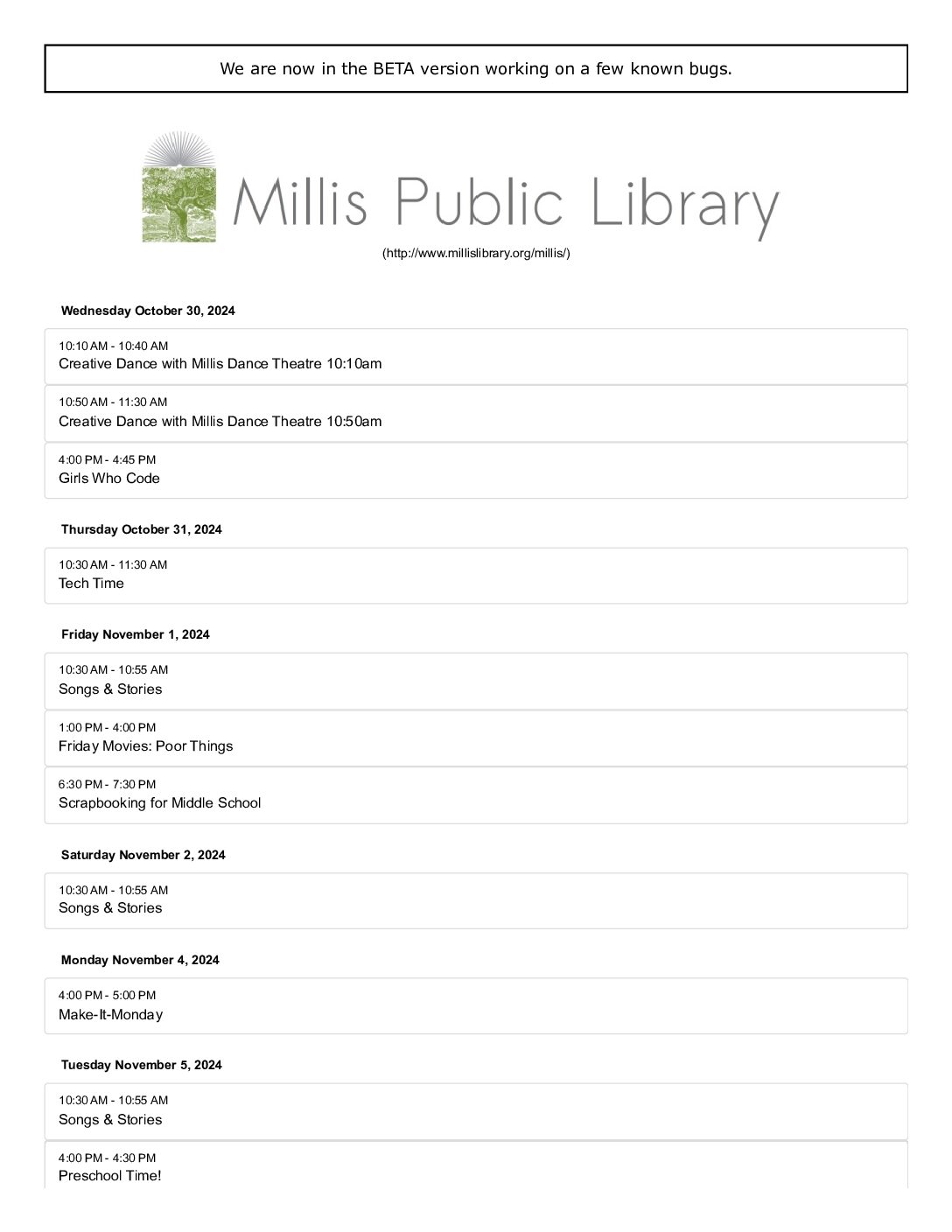 We are now in the BETA version working on a few known bugs.

Millis Public Library

(http://www.millislibrary.org/millis/)

Wednesday October 30, 2024

10:10 AM - 10:40 AM
Creative Dance with Millis Dance Theatre 10:10am

10:50 AM - 11:30 AM
Creative Dance with Millis Dance Theatre 10:50am

4:00 PM - 4:45 PM
Girls Who Code

Thursday October 31, 2024

10:30 AM - 11:30 AM
Tech Time

Friday November 1, 2024

10:30 AM - 10:55 AM
Songs & Stories

1:00 PM - 4:00 PM
Friday Movies: Poor Things

6:30 PM - 7:30 PM
Scrapbooking for Middle School

Saturday November 2, 2024

10:30 AM - 10:55 AM
Songs & Stories

Monday November 4, 2024

4:00 PM - 5:00 PM
Make-It-Monday

Tuesday November 5, 2024

10:30 AM - 10:55 AM
Songs & Stories

4:00 PM - 4:30 PM
Preschool Time!